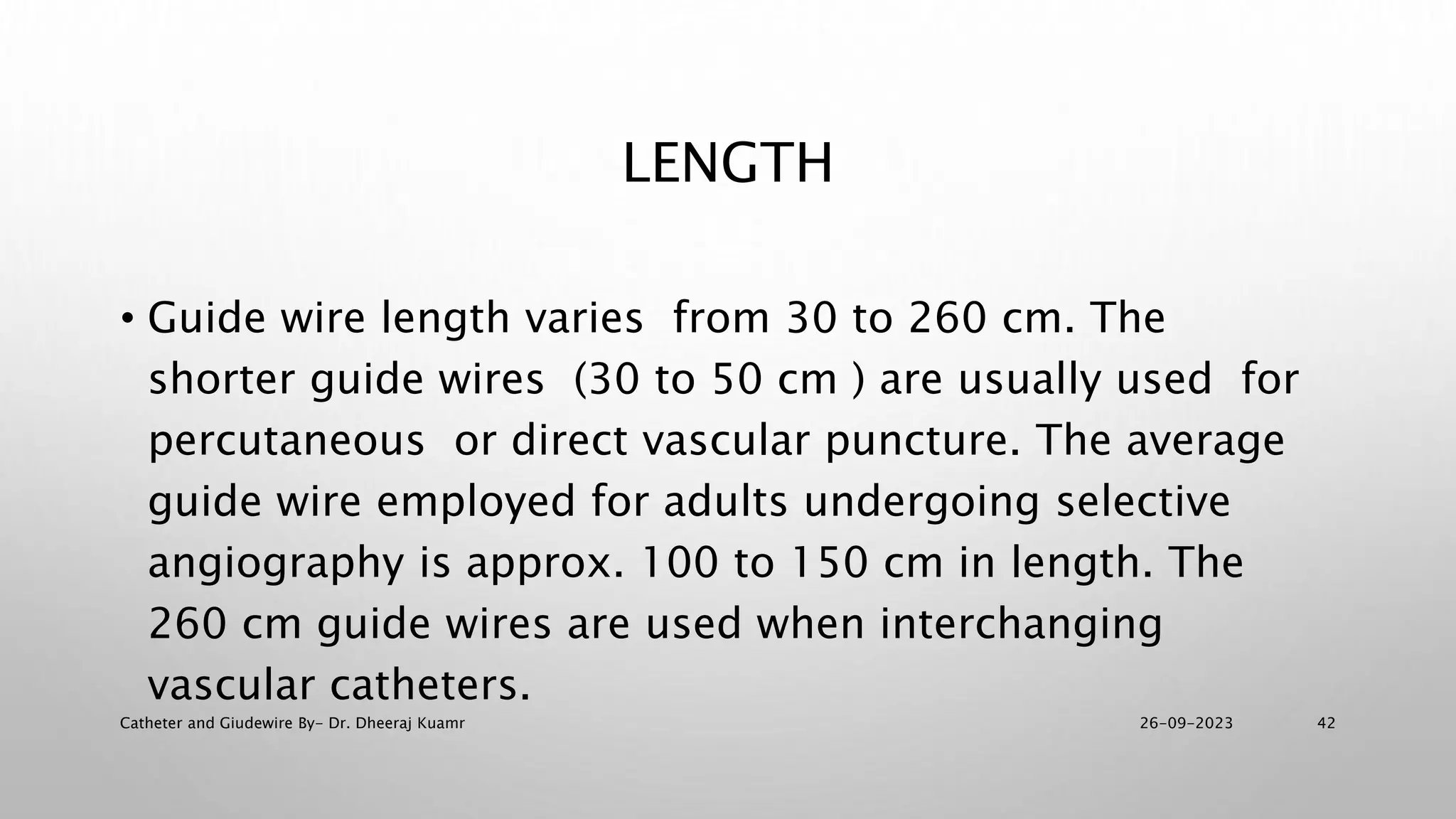 LENGTH

• Guide wire length varies from 30 to 260 cm. The shorter guide wires (30 to 50 cm ) are usually used for percutaneous or direct vascular puncture. The average guide wire employed for adults undergoing selective angiography is approx. 100 to 150 cm in length. The 260 cm guide wires are used when interchanging vascular catheters.

Catheter and Giudewire By- Dr. Dheeraj Kuamr

26-09-2023

42